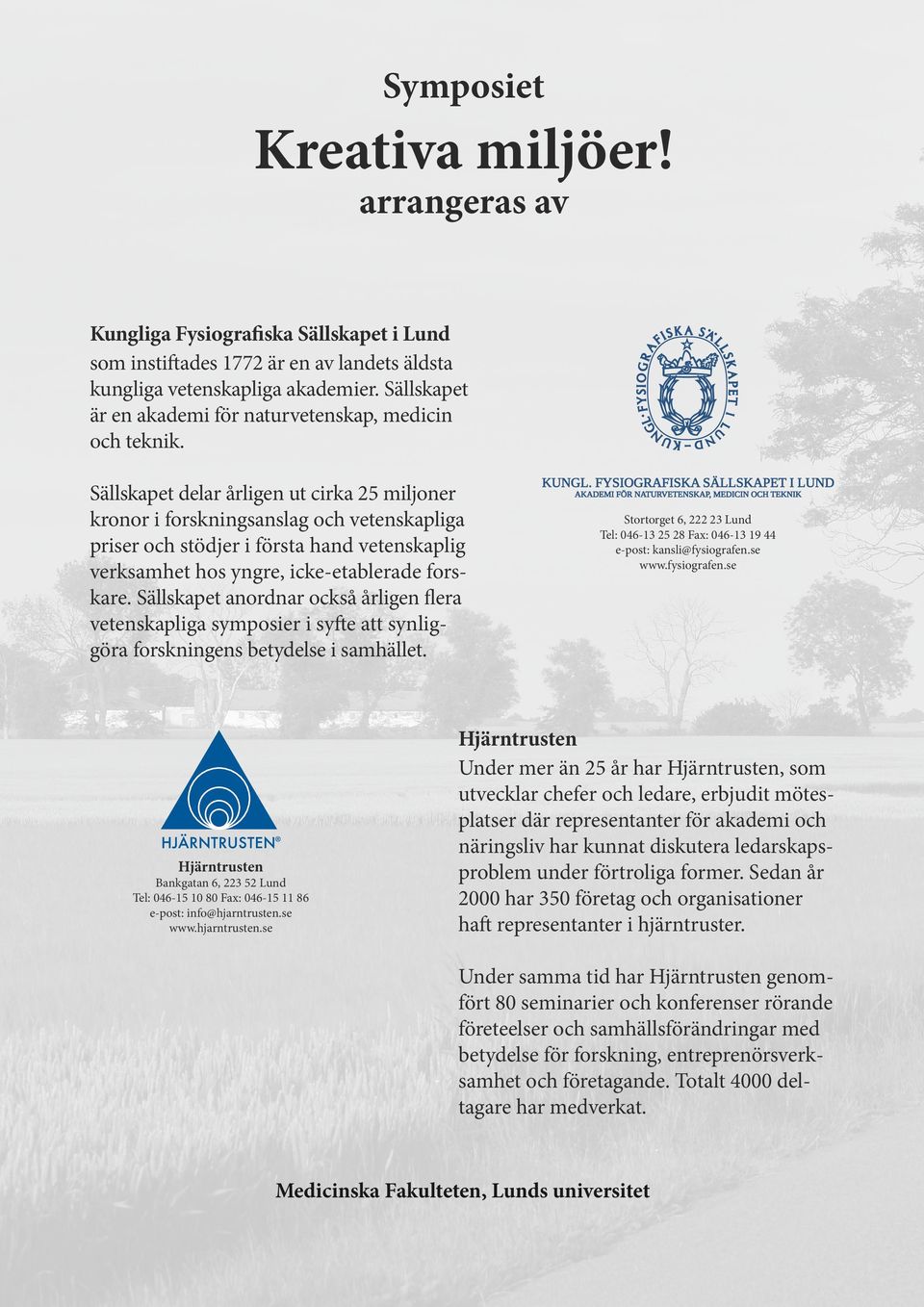 Symposiet

Kreativa miljöer!

arrangeras av

Kungliga Fysiografiska Sällskapet i Lund
som instiftades 1772 är en av landets äldsta kungliga vetenskapliga akademier. Sällskapet är en akademi för naturvetenskap, medicin och teknik.

Sällskapet delar årligen ut cirka 25 miljoner kronor i forskningsanslag och vetenskapliga priser och stödjer i första hand vetenskaplig verksamhet hos yngre, icke-etablerade forskare. Sällskapet anordnar också årligen flera vetenskapliga symposier i syfte att synliggöra forskningens betydelse i samhället.

KUNGL. FYSIOGRAFISKA SÄLLSKAPET I LUND

KUNGL. FYSIOGRAFISKA SÄLLSKAPET I LUND
AKADEMI FÖR NATURVETENSKAP, MEDICIN OCH TEKNIK

Stortorget 6, 222 23 Lund
Tel: 046-13 25 28 Fax: 046-13 19 44
e-post: kansli@fysiografen.se
www.fysiografen.se

HJÄRNTRUSTEN®

Hjärntrusten
Bankgatan 6, 223 52 Lund
Tel: 046-15 10 80 Fax: 046-15 11 86
e-post: info@hjarntrusten.se
www.hjarntrusten.se

Hjärntrusten
Under mer än 25 år har Hjärntrusten, som utvecklar chefer och ledare, erbjudit mötesplatser där representanter för akademi och näringsliv har kunnat diskutera ledarskapsproblem under förtroliga former. Sedan år 2000 har 350 företag och organisationer haft representanter i hjärntruster.

Under samma tid har Hjärntrusten genomfört 80 seminarier och konferenser rörande företeelser och samhällsförändringar med betydelse för forskning, entreprenörsverksamhet och företagande. Totalt 4000 deltagare har medverkat.

Medicinska Fakulteten, Lunds universitet